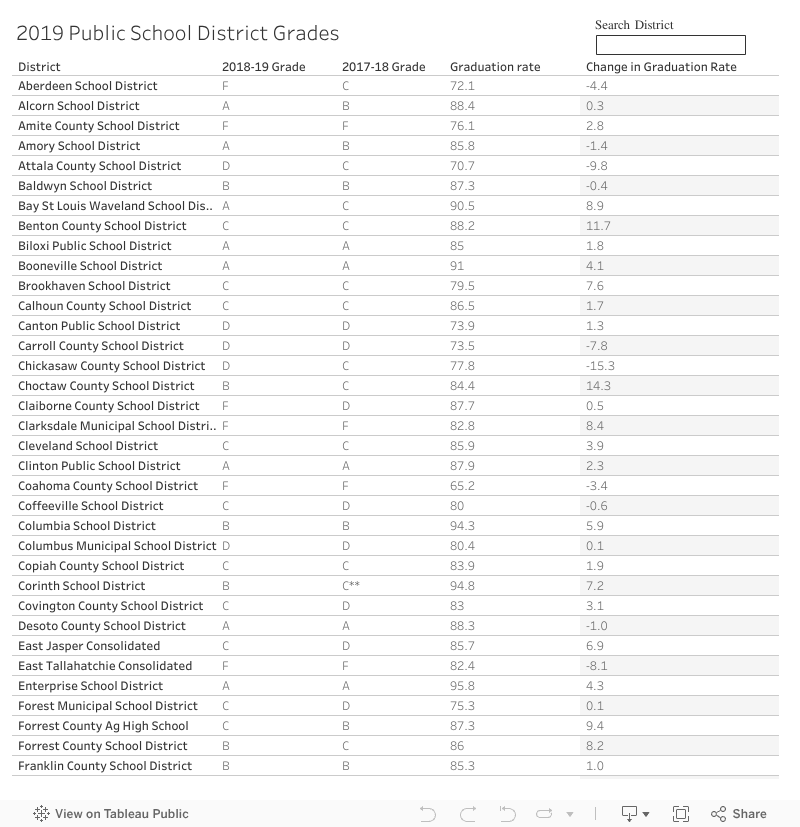 2019 Public School District Grades

Search District

| District | 2018-19 Grade | 2017-18 Grade | Graduation rate | Change in Graduation Rate |
|---|---|---|---|---|
| Aberdeen School District | F | C | 72.1 | -4.4 |
| Alcorn School District | A | B | 88.4 | 0.3 |
| Amite County School District | F | F | 76.1 | 2.8 |
| Amory School District | A | B | 85.8 | -1.4 |
| Attala County School District | D | C | 70.7 | -9.8 |
| Baldwyn School District | B | B | 87.3 | -0.4 |
| Bay St Louis Waveland School Dis.. | A | C | 90.5 | 8.9 |
| Benton County School District | C | C | 88.2 | 11.7 |
| Biloxi Public School District | A | A | 85 | 1.8 |
| Booneville School District | A | A | 91 | 4.1 |
| Brookhaven School District | C | C | 79.5 | 7.6 |
| Calhoun County School District | C | C | 86.5 | 1.7 |
| Canton Public School District | D | D | 73.9 | 1.3 |
| Carroll County School District | D | D | 73.5 | -7.8 |
| Chickasaw County School District | D | C | 77.8 | -15.3 |
| Choctaw County School District | B | C | 84.4 | 14.3 |
| Claiborne County School District | F | D | 87.7 | 0.5 |
| Clarksdale Municipal School Distri.. | F | F | 82.8 | 8.4 |
| Cleveland School District | C | C | 85.9 | 3.9 |
| Clinton Public School District | A | A | 87.9 | 2.3 |
| Coahoma County School District | F | F | 65.2 | -3.4 |
| Coffeeville School District | C | D | 80 | -0.6 |
| Columbia School District | B | B | 94.3 | 5.9 |
| Columbus Municipal School District | D | D | 80.4 | 0.1 |
| Copiah County School District | C | C | 83.9 | 1.9 |
| Corinth School District | B | C** | 94.8 | 7.2 |
| Covington County School District | C | D | 83 | 3.1 |
| Desoto County School District | A | A | 88.3 | -1.0 |
| East Jasper Consolidated | C | D | 85.7 | 6.9 |
| East Tallahatchie Consolidated | F | F | 82.4 | -8.1 |
| Enterprise School District | A | A | 95.8 | 4.3 |
| Forest Municipal School District | C | D | 75.3 | 0.1 |
| Forrest County Ag High School | C | B | 87.3 | 9.4 |
| Forrest County School District | B | C | 86 | 8.2 |
| Franklin County School District | B | B | 85.3 | 1.0 |

View on Tableau Public

Share